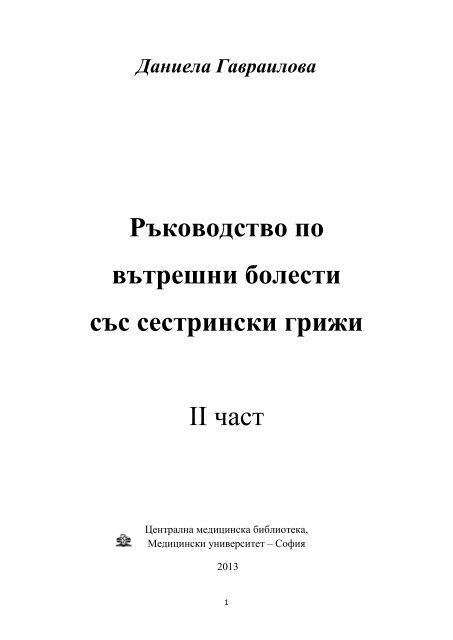 Даниела Гавраилова

Ръководство по вътрешни болести със сестрински грижи

II част

Централна медицинска библиотека, Медицински университет – София

2013

1